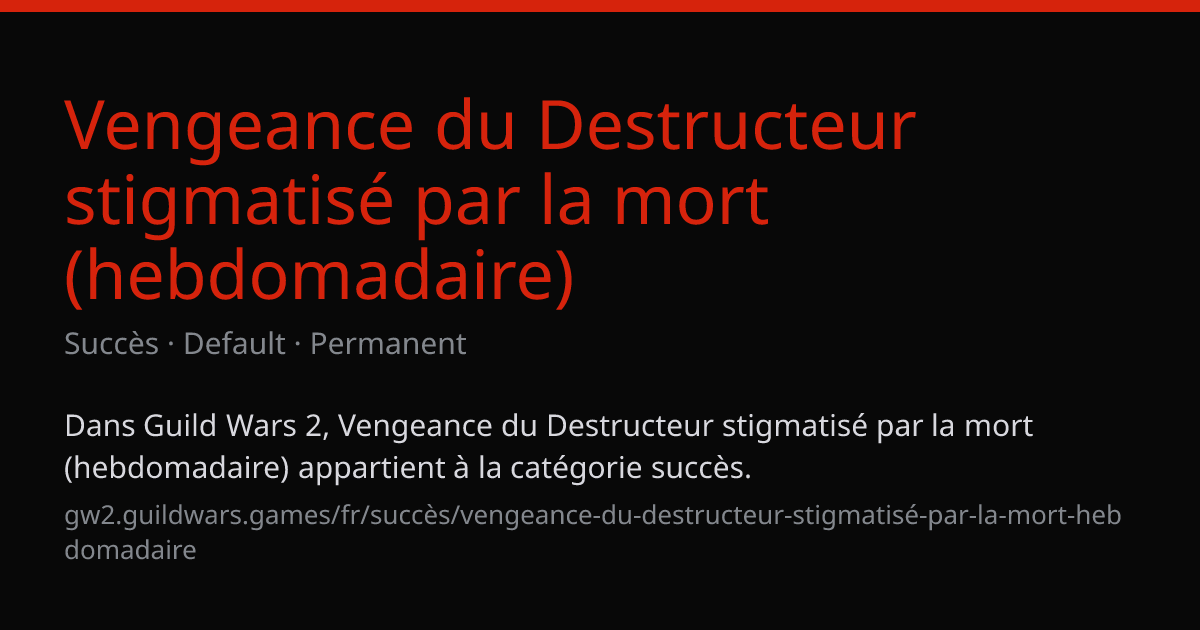 Vengeance du Destructeur stigmatisé par la mort (hebdomadaire)

Succès · Default · Permanent

Dans Guild Wars 2, Vengeance du Destructeur stigmatisé par la mort (hebdomadaire) appartient à la catégorie succès.

gw2.guildwars.games/fr/succès/vengeance-du-destructeur-stigmatisé-par-la-mort-hebdomadaire